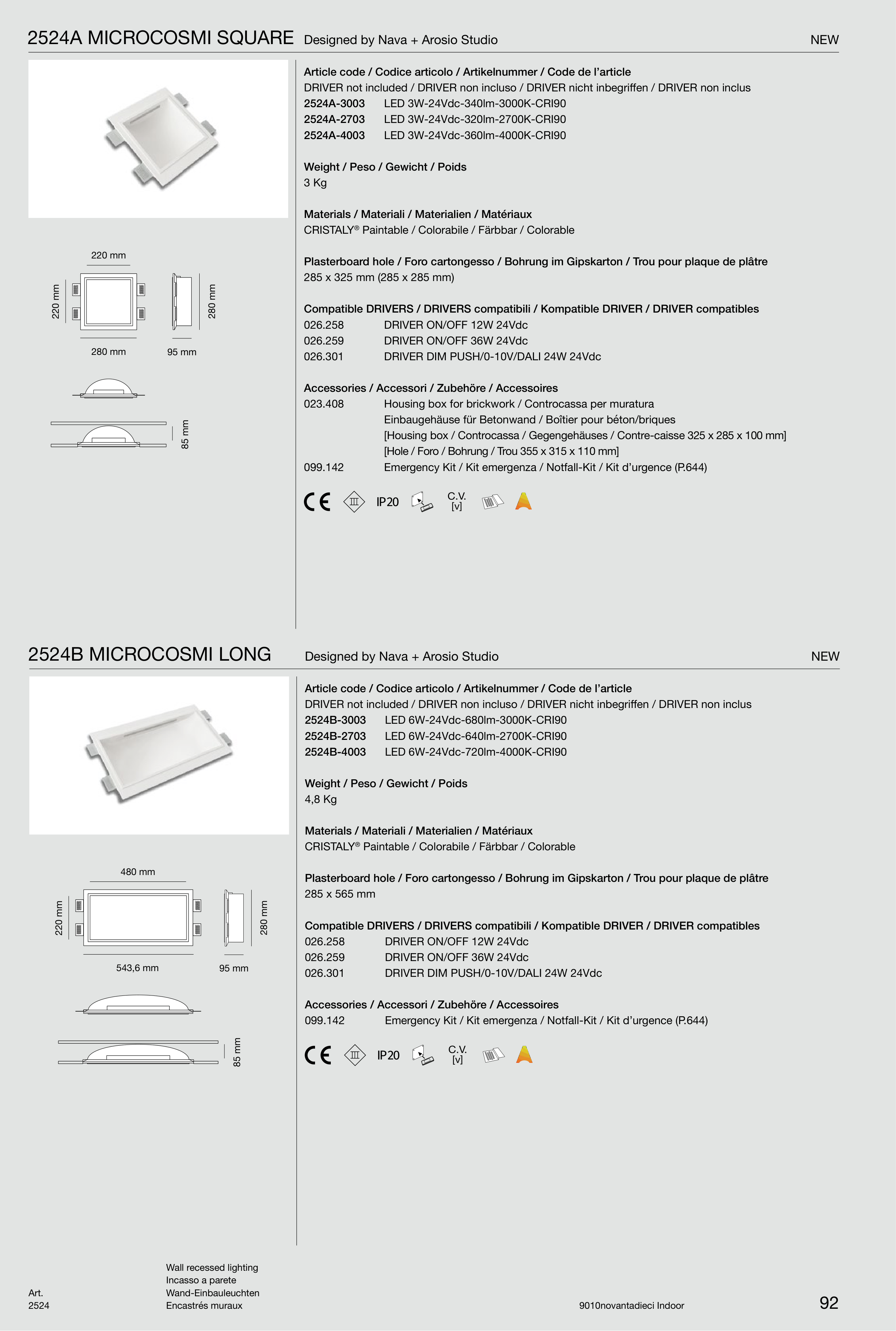 2524A MICROCOSMI SQUARE Designed by Nava + Arosio Studio NEW

220 mm
220 mm
280 mm
280 mm
95 mm
85 mm

Article code / Codice articolo / Artikelnummer / Code de l'article
DRIVER not included / DRIVER non incluso / DRIVER nicht inbegriffen / DRIVER non inclus
2524A-3003 LED 3W-24Vdc-340lm-3000K-CRI90
2524A-2703 LED 3W-24Vdc-320lm-2700K-CRI90
2524A-4003 LED 3W-24Vdc-360lm-4000K-CRI90

Weight / Peso / Gewicht / Poids
3 Kg

Materials / Materiali / Materialien / Matériaux
CRISTALY® Paintable / Colorabile / Färbbar / Colorable

Plasterboard hole / Foro cartongesso / Bohrung im Gipskarton / Trou pour plaque de plâtre
285 x 325 mm (285 x 285 mm)

Compatible DRIVERS / DRIVERS compatibili / Kompatible DRIVER / DRIVER compatibles
026.258 DRIVER ON/OFF 12W 24Vdc
026.259 DRIVER ON/OFF 36W 24Vdc
026.301 DRIVER DIM PUSH/0-10V/DALI 24W 24Vdc

Accessories / Accessori / Zubehöre / Accessoires
023.408 Housing box for brickwork / Controcassa per muratura
Einbaugehäuse für Betonwand / Boîtier pour béton/briques
[Housing box / Controcassa / Gegengehäuses / Contre-caisse 325 x 285 x 100 mm]
[Hole / Foro / Bohrung / Trou 355 x 315 x 110 mm]
099.142 Emergency Kit / Kit emergenza / Notfall-Kit / Kit d'urgence (P.644)

CE III IP20 C.V. [v]

2524B MICROCOSMI LONG Designed by Nava + Arosio Studio NEW

480 mm
220 mm
280 mm
543,6 mm
95 mm
85 mm

Article code / Codice articolo / Artikelnummer / Code de l'article
DRIVER not included / DRIVER non incluso / DRIVER nicht inbegriffen / DRIVER non inclus
2524B-3003 LED 6W-24Vdc-680lm-3000K-CRI90
2524B-2703 LED 6W-24Vdc-640lm-2700K-CRI90
2524B-4003 LED 6W-24Vdc-720lm-4000K-CRI90

Weight / Peso / Gewicht / Poids
4,8 Kg

Materials / Materiali / Materialien / Matériaux
CRISTALY® Paintable / Colorabile / Färbbar / Colorable

Plasterboard hole / Foro cartongesso / Bohrung im Gipskarton / Trou pour plaque de plâtre
285 x 565 mm

Compatible DRIVERS / DRIVERS compatibili / Kompatible DRIVER / DRIVER compatibles
026.258 DRIVER ON/OFF 12W 24Vdc
026.259 DRIVER ON/OFF 36W 24Vdc
026.301 DRIVER DIM PUSH/0-10V/DALI 24W 24Vdc

Accessories / Accessori / Zubehöre / Accessoires
099.142 Emergency Kit / Kit emergenza / Notfall-Kit / Kit d'urgence (P.644)

CE III IP20 C.V. [v]

Art.
2524

Wall recessed lighting
Incasso a parete
Wand-Einbauleuchten
Encastrés muraux

9010novantadieci Indoor

92